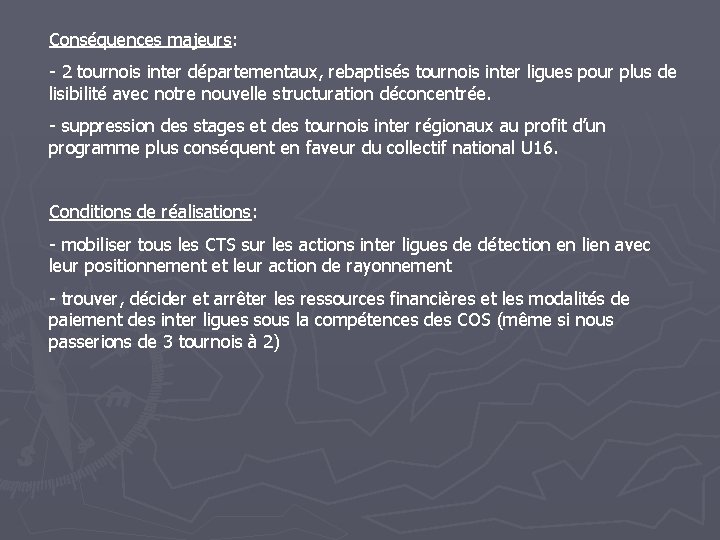 Conséquences majeurs:

- 2 tournois inter départementaux, rebaptisés tournois inter ligues pour plus de lisibilité avec notre nouvelle structuration déconcentrée.

- suppression des stages et des tournois inter régionaux au profit d'un programme plus conséquent en faveur du collectif national U16.

Conditions de réalisations:

- mobiliser tous les CTS sur les actions inter ligues de détection en lien avec leur positionnement et leur action de rayonnement

- trouver, décider et arrêter les ressources financières et les modalités de paiement des inter ligues sous la compétences des COS (même si nous passerions de 3 tournois à 2)